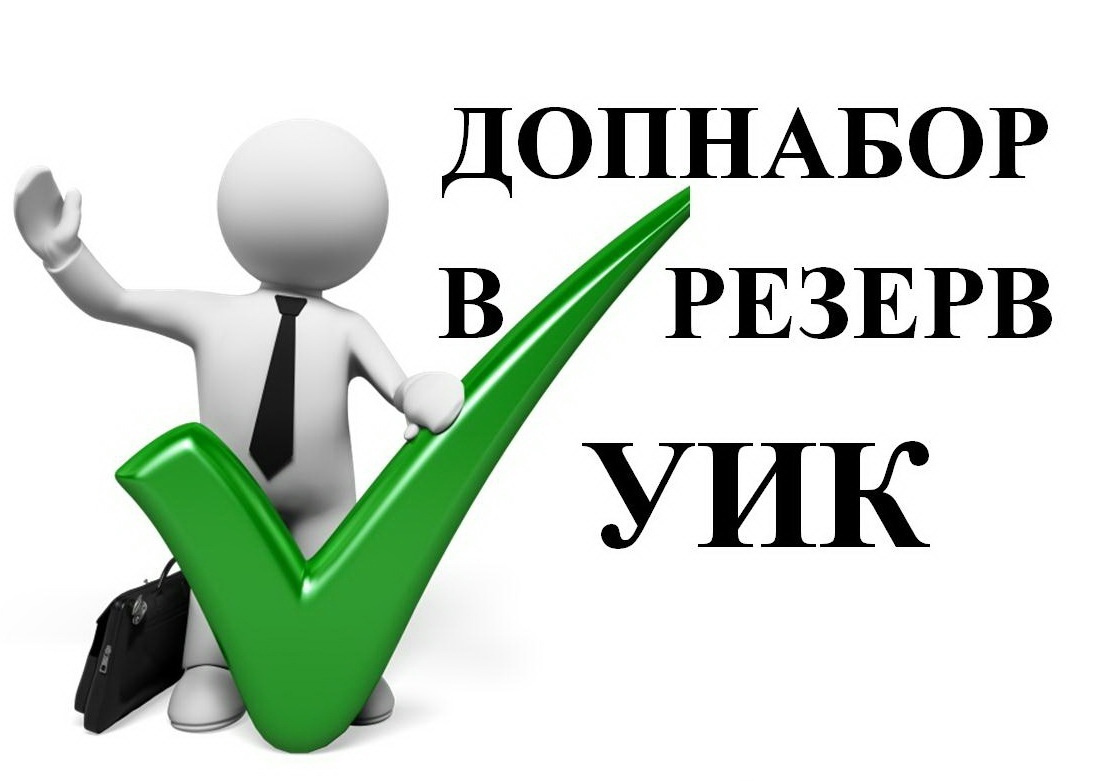 ДОПНАБОР
В РЕЗЕРВ
УИК